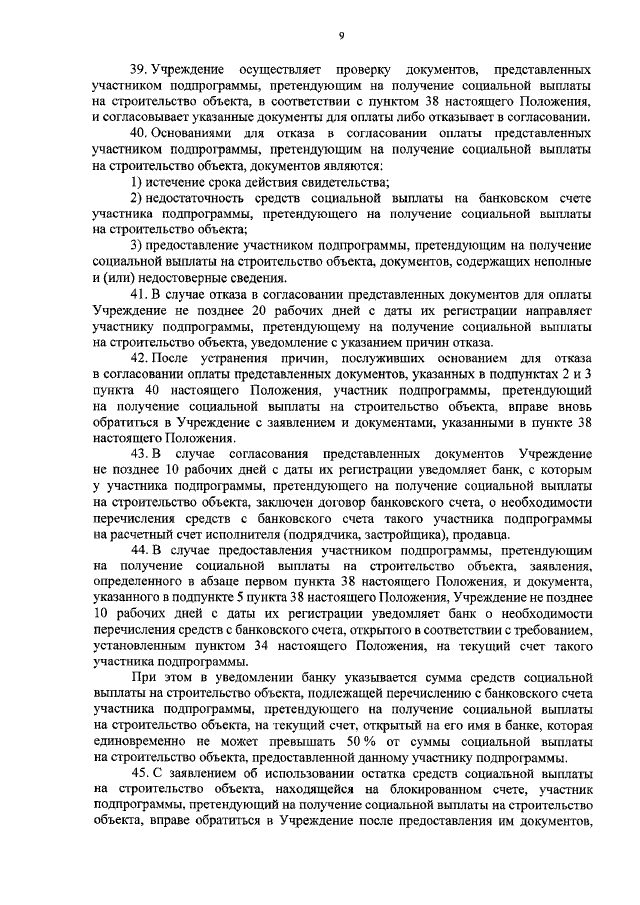 9

39. Учреждение осуществляет проверку документов, представленных участником подпрограммы, претендующим на получение социальной выплаты на строительство объекта, в соответствии с пунктом 38 настоящего Положения, и согласовывает указанные документы для оплаты либо отказывает в согласовании.

40. Основаниями для отказа в согласовании оплаты представленных участником подпрограммы, претендующим на получение социальной выплаты на строительство объекта, документов являются:

1) истечение срока действия свидетельства;

2) недостаточность средств социальной выплаты на банковском счете участника подпрограммы, претендующего на получение социальной выплаты на строительство объекта;

3) предоставление участником подпрограммы, претендующим на получение социальной выплаты на строительство объекта, документов, содержащих неполные и (или) недостоверные сведения.

41. В случае отказа в согласовании представленных документов для оплаты Учреждение не позднее 20 рабочих дней с даты их регистрации направляет участнику подпрограммы, претендующему на получение социальной выплаты на строительство объекта, уведомление с указанием причин отказа.

42. После устранения причин, послуживших основанием для отказа в согласовании оплаты представленных документов, указанных в подпунктах 2 и 3 пункта 40 настоящего Положения, участник подпрограммы, претендующий на получение социальной выплаты на строительство объекта, вправе вновь обратиться в Учреждение с заявлением и документами, указанными в пункте 38 настоящего Положения.

43. В случае согласования представленных документов Учреждение не позднее 10 рабочих дней с даты их регистрации уведомляет банк, с которым у участника подпрограммы, претендующего на получение социальной выплаты на строительство объекта, заключен договор банковского счета, о необходимости перечисления средств с банковского счета такого участника подпрограммы на расчетный счет исполнителя (подрядчика, застройщика), продавца.

44. В случае предоставления участником подпрограммы, претендующим на получение социальной выплаты на строительство объекта, заявления, определенного в абзаце первом пункта 38 настоящего Положения, и документа, указанного в подпункте 5 пункта 38 настоящего Положения, Учреждение не позднее 10 рабочих дней с даты их регистрации уведомляет банк о необходимости перечисления средств с банковского счета, открытого в соответствии с требованием, установленным пунктом 34 настоящего Положения, на текущий счет такого участника подпрограммы.

При этом в уведомлении банку указывается сумма средств социальной выплаты на строительство объекта, подлежащей перечислению с банковского счета участника подпрограммы, претендующего на получение социальной выплаты на строительство объекта, на текущий счет, открытый на его имя в банке, которая единовременно не может превышать 50 % от суммы социальной выплаты на строительство объекта, предоставленной данному участнику подпрограммы.

45. С заявлением об использовании остатка средств социальной выплаты на строительство объекта, находящейся на блокированном счете, участник подпрограммы, претендующий на получение социальной выплаты на строительство объекта, вправе обратиться в Учреждение после предоставления им документов,